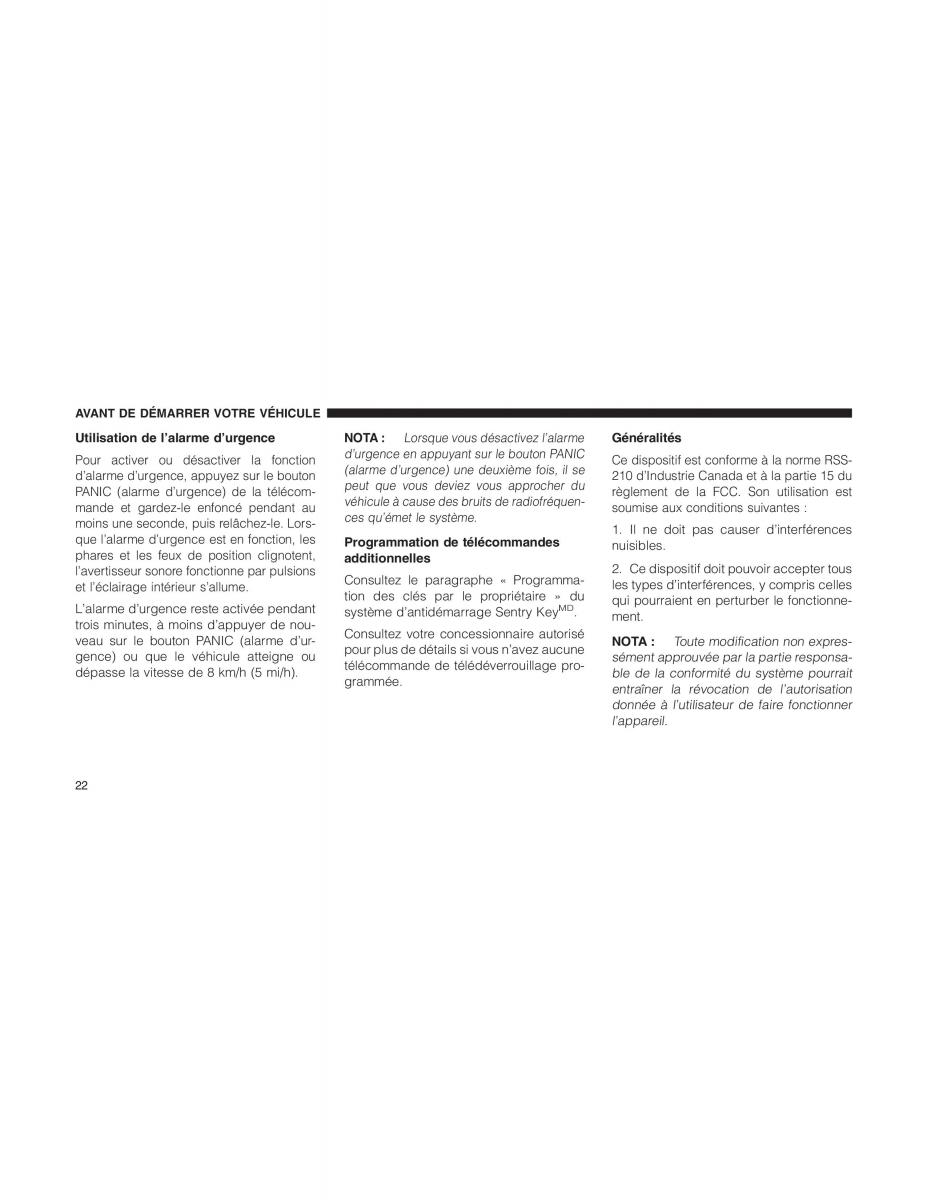 AVANT DE DÉMARRER VOTRE VÉHICULE

Utilisation de l'alarme d'urgence

Pour activer ou désactiver la fonction d'alarme d'urgence, appuyez sur le bouton PANIC (alarme d'urgence) de la télécommande et gardez-le enfoncé pendant au moins une seconde, puis relâchez-le. Lorsque l'alarme d'urgence est en fonction, les phares et les feux de position clignotent, l'avertisseur sonore fonctionne par pulsions et l'éclairage intérieur s'allume.

L'alarme d'urgence reste activée pendant trois minutes, à moins d'appuyer de nouveau sur le bouton PANIC (alarme d'urgence) ou que le véhicule atteigne ou dépasse la vitesse de 8 km/h (5 mi/h).

NOTA : Lorsque vous désactivez l'alarme d'urgence en appuyant sur le bouton PANIC (alarme d'urgence) une deuxième fois, il se peut que vous deviez vous approcher du véhicule à cause des bruits de radiofréquences qu'émet le système.

Programmation de télécommandes additionnelles

Consultez le paragraphe « Programmation des clés par le propriétaire » du système d'antidémarrage Sentry Key$^{MD}$.

Consultez votre concessionnaire autorisé pour plus de détails si vous n'avez aucune télécommande de télédéverrouillage programmée.

Généralités

Ce dispositif est conforme à la norme RSS-210 d'Industrie Canada et à la partie 15 du règlement de la FCC. Son utilisation est soumise aux conditions suivantes :

1. Il ne doit pas causer d'interférences nuisibles.

2. Ce dispositif doit pouvoir accepter tous les types d'interférences, y compris celles qui pourraient en perturber le fonctionnement.

NOTA : Toute modification non expressément approuvée par la partie responsable de la conformité du système pourrait entraîner la révocation de l'autorisation donnée à l'utilisateur de faire fonctionner l'appareil.

22